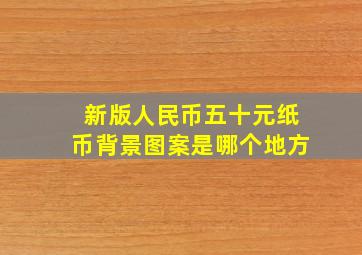 新版人民币五十元纸币背景图案是哪个地方